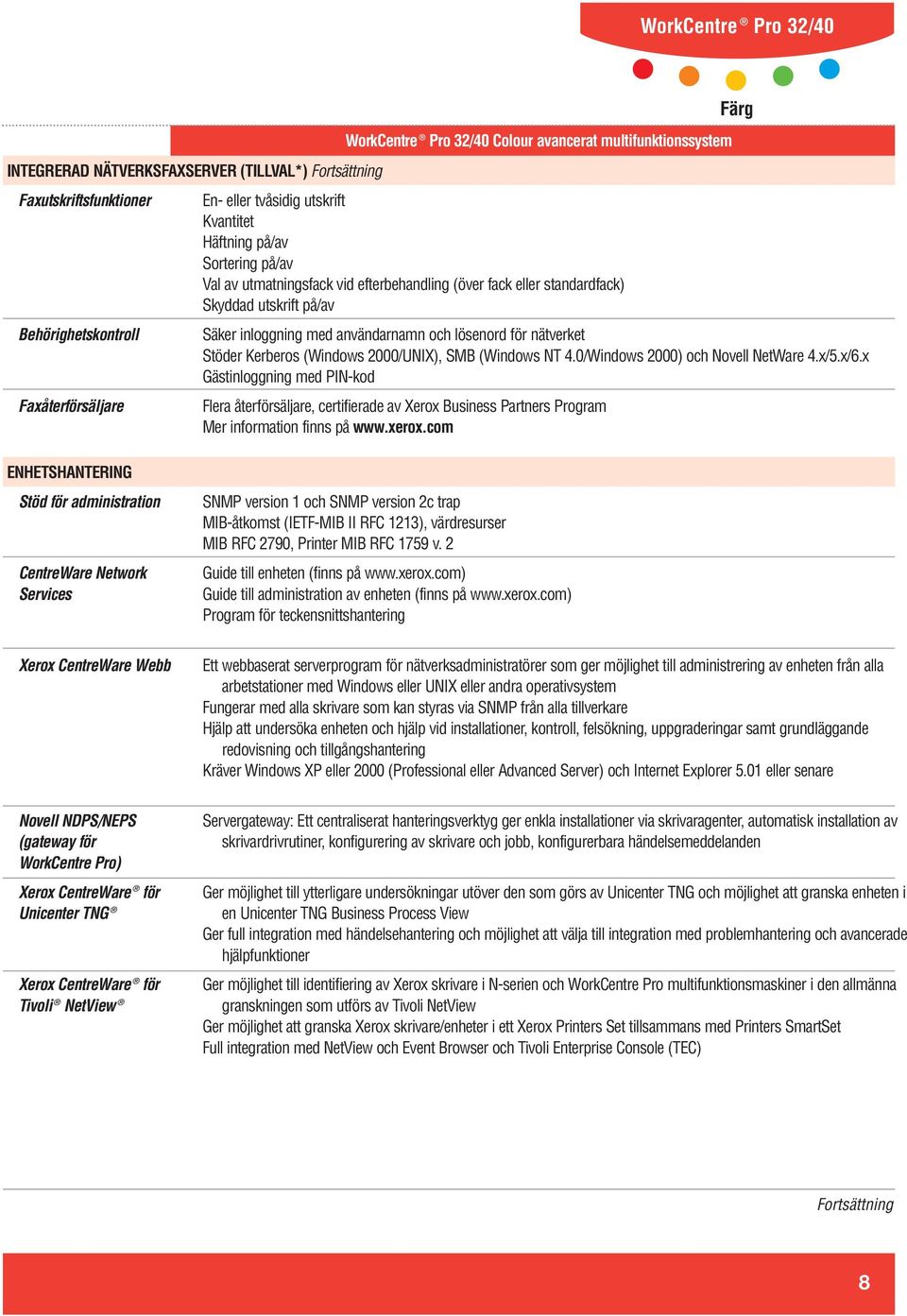 WorkCentre® Pro 32/40

Färg

WorkCentre® Pro 32/40 Colour avancerat multifunktionssystem

INTEGRERAD NÄTVERKSFAXSERVER (TILLVAL*) Fortsättning

Faxutskriftsfunktioner

En- eller tvåsidig utskrift
Kvantitet
Häftning på/av
Sortering på/av
Val av utmatningsfack vid efterbehandling (över fack eller standardfack)
Skyddad utskrift på/av

Behörighetskontroll

Säker inloggning med användarnamn och lösenord för nätverket
Stöder Kerberos (Windows 2000/UNIX), SMB (Windows NT 4.0/Windows 2000) och Novell NetWare 4.x/5.x/6.x
Gästinloggning med PIN-kod

Faxåterförsäljare

Flera återförsäljare, certifierade av Xerox Business Partners Program
Mer information finns på www.xerox.com

ENHETSHANTERING

Stöd för administration

SNMP version 1 och SNMP version 2c trap
MIB-åtkomst (IETF-MIB II RFC 1213), värdresurser
MIB RFC 2790, Printer MIB RFC 1759 v. 2

CentreWare Network Services

Guide till enheten (finns på www.xerox.com)
Guide till administration av enheten (finns på www.xerox.com)
Program för teckensnittshantering

Xerox CentreWare Webb

Ett webbaserat serverprogram för nätverksadministratörer som ger möjlighet till administrering av enheten från alla arbetstationer med Windows eller UNIX eller andra operativsystem
Fungerar med alla skrivare som kan styras via SNMP från alla tillverkare
Hjälp att undersöka enheten och hjälp vid installationer, kontroll, felsökning, uppgraderingar samt grundläggande redovisning och tillgångshantering
Kräver Windows XP eller 2000 (Professional eller Advanced Server) och Internet Explorer 5.01 eller senare

Novell NDPS/NEPS (gateway för WorkCentre Pro)

Servergateway: Ett centraliserat hanteringsverktyg ger enkla installationer via skrivaragenter, automatisk installation av skrivardrivrutiner, konfigurering av skrivare och jobb, konfigurerbara händelsemeddelanden

Xerox CentreWare® för Unicenter TNG®

Ger möjlighet till ytterligare undersökningar utöver den som görs av Unicenter TNG och möjlighet att granska enheten i en Unicenter TNG Business Process View
Ger full integration med händelsehantering och möjlighet att välja till integration med problemhantering och avancerade hjälpfunktioner

Xerox CentreWare® för Tivoli® NetView®

Ger möjlighet till identifiering av Xerox skrivare i N-serien och WorkCentre Pro multifunktionsmaskiner i den allmänna granskningen som utförs av Tivoli NetView
Ger möjlighet att granska Xerox skrivare/enheter i ett Xerox Printers Set tillsammans med Printers SmartSet
Full integration med NetView och Event Browser och Tivoli Enterprise Console (TEC)

Fortsättning

8